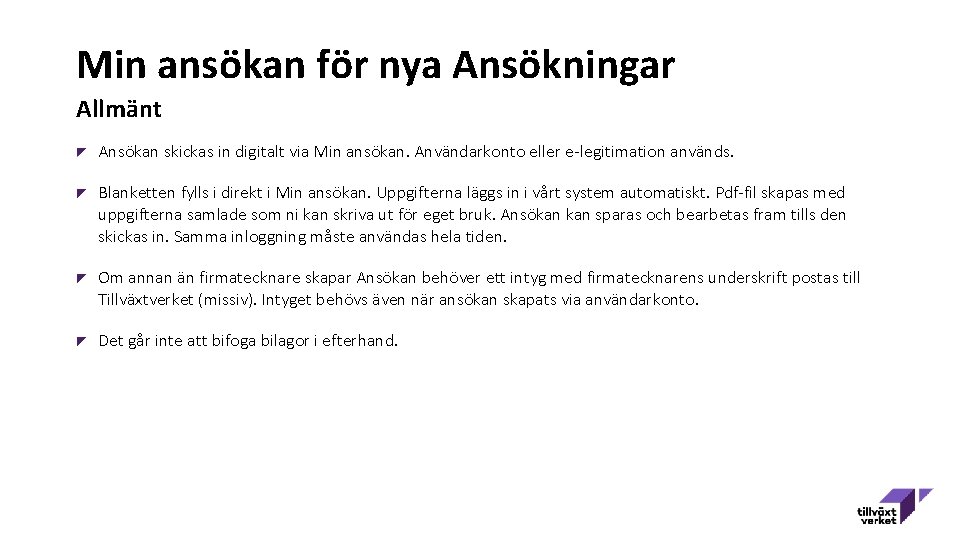 Min ansökan för nya Ansökningar

Allmänt

Ansökan skickas in digitalt via Min ansökan. Användarkonto eller e-legitimation används.

Blanketten fylls i direkt i Min ansökan. Uppgifterna läggs in i vårt system automatiskt. Pdf-fil skapas med uppgifterna samlade som ni kan skriva ut för eget bruk. Ansökan kan sparas och bearbetas fram tills den skickas in. Samma inloggning måste användas hela tiden.

Om annan än firmatecknare skapar Ansökan behöver ett intyg med firmatecknarens underskrift postas till Tillväxtverket (missiv). Intyget behövs även när ansökan skapats via användarkonto.

Det går inte att bifoga bilagor i efterhand.

tillväxt verket